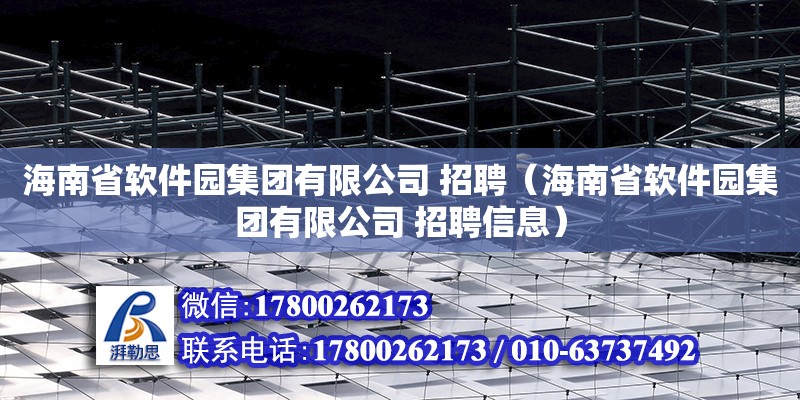 海南省软件园集团有限公司 招聘（海南省软件园集团有限公司 招聘信息）

湃勒思

微信:17800262173

联系电话:17800262173 / 010-63737492